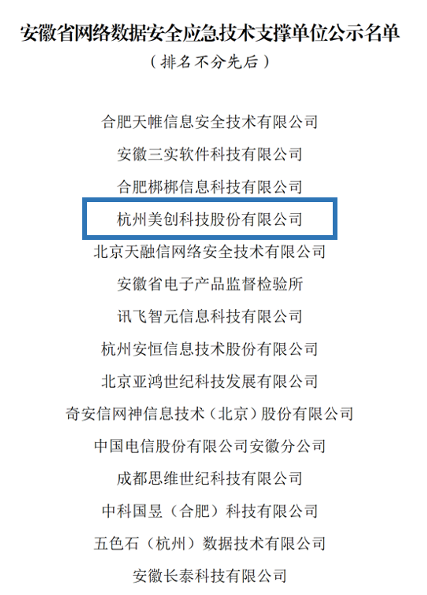 安徽省网络数据安全应急技术支撑单位公示名单

（排名不分先后）

合肥天帷信息安全技术有限公司

安徽三实软件科技有限公司

合肥梆梆信息科技有限公司

杭州美创科技股份有限公司

北京天融信网络安全技术有限公司

安徽省电子产品监督检验所

讯飞智元信息科技有限公司

杭州安恒信息技术股份有限公司

北京亚鸿世纪科技发展有限公司

奇安信网神信息技术（北京）股份有限公司

中国电信股份有限公司安徽分公司

成都思维世纪科技有限公司

中科国昱（合肥）科技有限公司

五色石（杭州）数据技术有限公司

安徽长泰科技有限公司